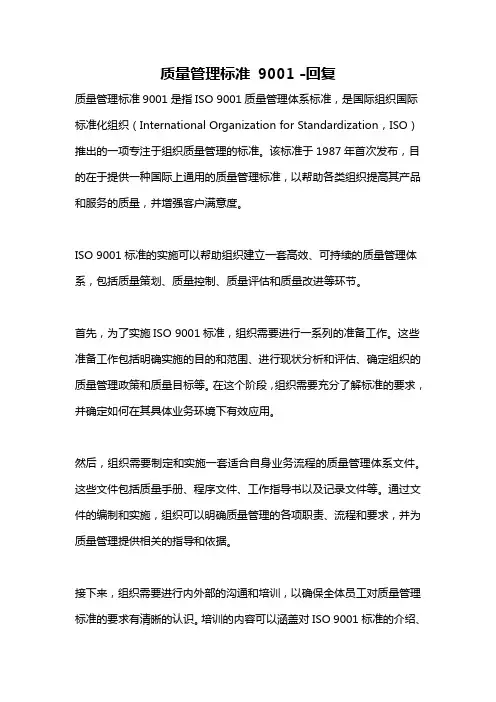 质量管理标准 9001 -回复

质量管理标准 9001 是指 ISO 9001 质量管理体系标准，是国际组织国际标准化组织（International Organization for Standardization，ISO）推出的一项专注于组织质量管理的标准。该标准于 1987 年首次发布，目的在于提供一种国际上通用的质量管理标准，以帮助各类组织提高其产品和服务的质量，并增强客户满意度。

ISO 9001 标准的实施可以帮助组织建立一套高效、可持续的质量管理体系，包括质量策划、质量控制、质量评估和质量改进等环节。

首先，为了实施 ISO 9001 标准，组织需要进行一系列的准备工作。这些准备工作包括明确实施的目的和范围、进行现状分析和评估、确定组织的质量管理政策和质量目标等。在这个阶段，组织需要充分了解标准的要求，并确定如何在其具体业务环境下有效应用。

然后，组织需要制定和实施一套适合自身业务流程的质量管理体系文件。这些文件包括质量手册、程序文件、工作指导书以及记录文件等。通过文件的编制和实施，组织可以明确质量管理的各项职责、流程和要求，并为质量管理提供相关的指导和依据。

接下来，组织需要进行内外部的沟通和培训，以确保全体员工对质量管理标准的要求有清晰的认识。培训的内容可以涵盖对 ISO 9001 标准的介绍、